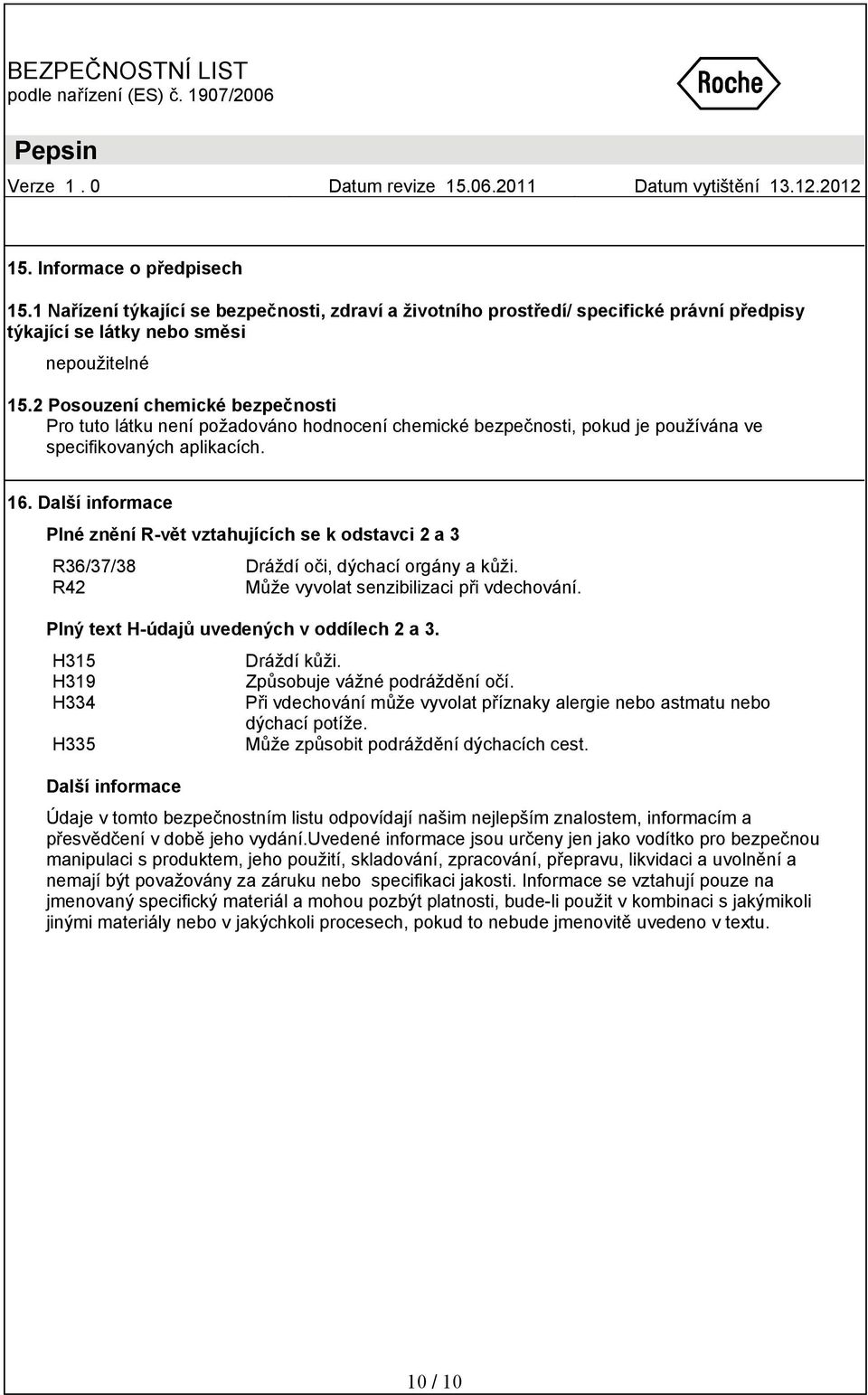 BEZPEČNOSTNÍ LIST
podle nařízení (ES) č. 1907/2006

Roche

Pepsin

Verze 1 . 0    Datum revize 15.06.2011    Datum vytištění 13.12.2012

15. Informace o předpisech

15.1 Nařízení týkající se bezpečnosti, zdraví a životního prostředí/ specifické právní předpisy týkající se látky nebo směsi

nepoužitelné

15.2 Posouzení chemické bezpečnosti
Pro tuto látku není požadováno hodnocení chemické bezpečnosti, pokud je používána ve specifikovaných aplikacích.

16. Další informace

Plné znění R-vět vztahujících se k odstavci 2 a 3

| R36/37/38 | Dráždí oči, dýchací orgány a kůži. |
|---|---|
| R42 | Může vyvolat senzibilizaci při vdechování. |

Plný text H-údajů uvedených v oddílech 2 a 3.

| H315 | Dráždí kůži. |
|---|---|
| H319 | Způsobuje vážné podráždění očí. |
| H334 | Při vdechování může vyvolat příznaky alergie nebo astmatu nebo dýchací potíže. |
| H335 | Může způsobit podráždění dýchacích cest. |

Další informace

Údaje v tomto bezpečnostním listu odpovídají našim nejlepším znalostem, informacím a přesvědčení v době jeho vydání.uvedené informace jsou určeny jen jako vodítko pro bezpečnou manipulaci s produktem, jeho použití, skladování, zpracování, přepravu, likvidaci a uvolnění a nemají být považovány za záruku nebo specifikaci jakosti. Informace se vztahují pouze na jmenovaný specifický materiál a mohou pozbýt platnosti, bude-li použit v kombinaci s jakýmikoli jinými materiály nebo v jakýchkoli procesech, pokud to nebude jmenovitě uvedeno v textu.

10 / 10